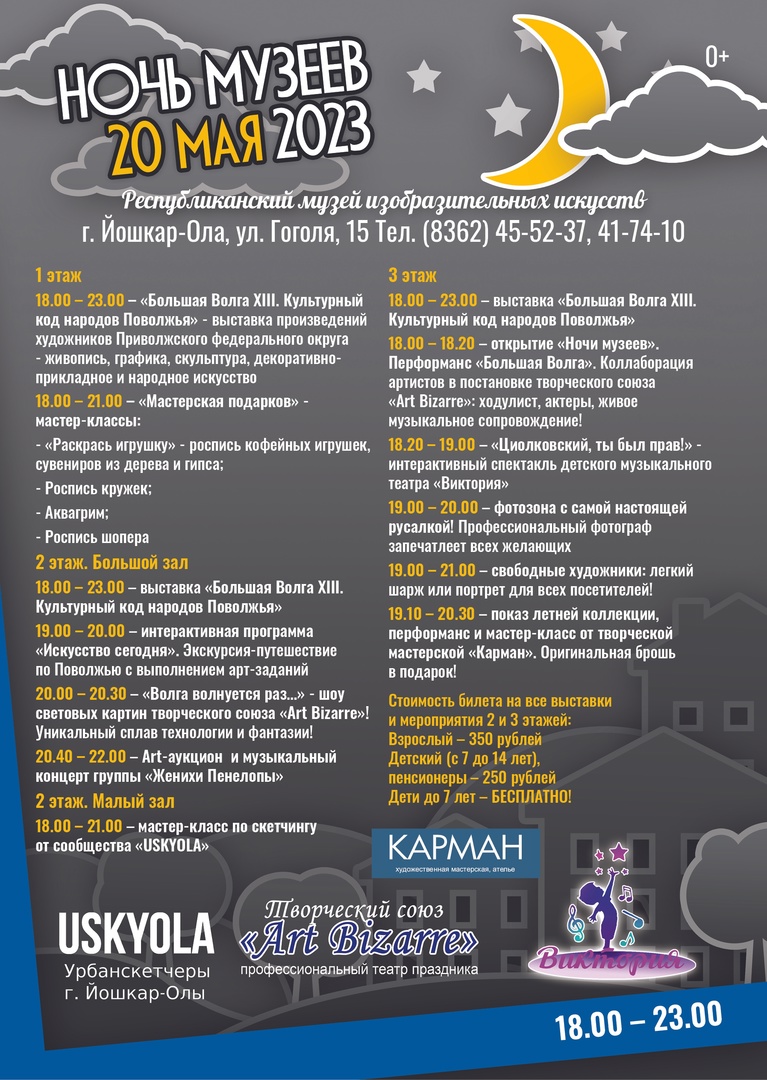 НОЧЬ МУЗЕЕВ
20 МАЯ 2023

0+

Республиканский музей изобразительных искусств
г. Йошкар-Ола, ул. Гоголя, 15 Тел. (8362) 45-52-37, 41-74-10

1 этаж

18.00 – 23.00 – «Большая Волга XIII. Культурный код народов Поволжья» - выставка произведений художников Приволжского федерального округа - живопись, графика, скульптура, декоративно-прикладное и народное искусство

18.00 – 21.00 – «Мастерская подарков» - мастер-классы:

- «Раскрась игрушку» - роспись кофейных игрушек, сувениров из дерева и гипса;

- Роспись кружек;

- Аквагрим;

- Роспись шопера

2 этаж. Большой зал

18.00 – 23.00 – выставка «Большая Волга XIII. Культурный код народов Поволжья»

19.00 – 20.00 – интерактивная программа «Искусство сегодня». Экскурсия-путешествие по Поволжью с выполнением арт-заданий

20.00 – 20.30 – «Волга волнуется раз...» - шоу световых картин творческого союза «Art Bizarre»! Уникальный сплав технологии и фантазии!

20.40 – 22.00 – Art-аукцион и музыкальный концерт группы «Женихи Пенелопы»

2 этаж. Малый зал

18.00 – 21.00 – мастер-класс по скетчингу от сообщества «USKYOLA»

3 этаж

18.00 – 23.00 – выставка «Большая Волга XIII. Культурный код народов Поволжья»

18.00 – 18.20 – открытие «Ночи музеев». Перформанс «Большая Волга». Коллаборация артистов в постановке творческого союза «Art Bizarre»: ходулист, актеры, живое музыкальное сопровождение!

18.20 – 19.00 – «Циолковский, ты был прав!» - интерактивный спектакль детского музыкального театра «Виктория»

19.00 – 20.00 – фотозона с самой настоящей русалкой! Профессиональный фотограф запечатлеет всех желающих

19.00 – 21.00 – свободные художники: легкий шарж или портрет для всех посетителей!

19.10 – 20.30 – показ летней коллекции, перформанс и мастер-класс от творческой мастерской «Карман». Оригинальная брошь в подарок!

Стоимость билета на все выставки и мероприятия 2 и 3 этажей:
Взрослый – 350 рублей
Детский (с 7 до 14 лет), пенсионеры – 250 рублей
Дети до 7 лет – БЕСПЛАТНО!

КАРМАН
художественная мастерская, ателье

USKYOLA
Урбанскетчеры
г. Йошкар-Олы

Творческий союз
«Art Bizarre»
профессиональный театр праздника

Виктория

18.00 – 23.00